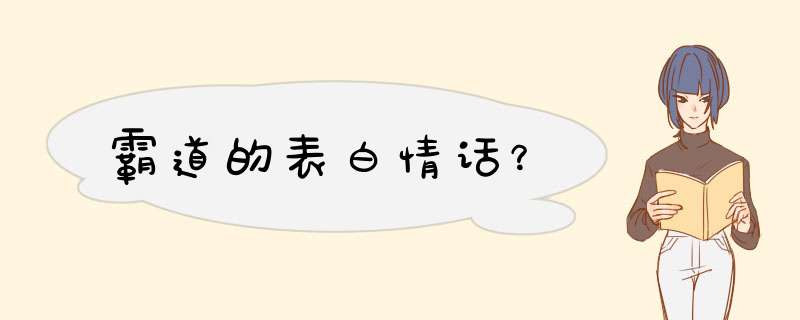 霸道的表白情话?